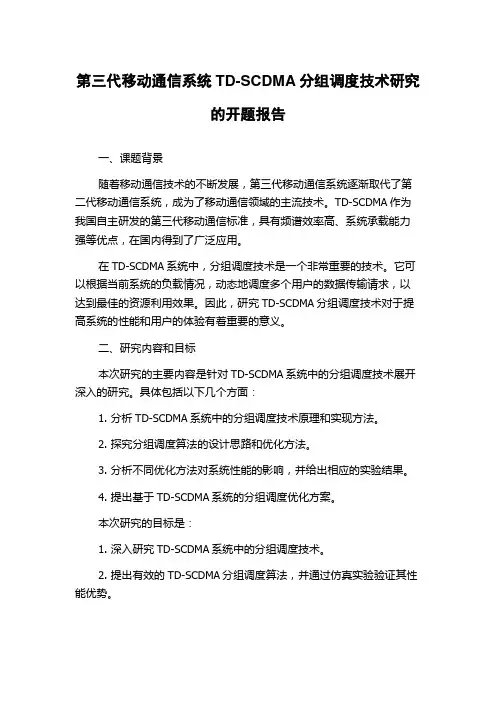 第三代移动通信系统 TD-SCDMA 分组调度技术研究的开题报告

一、课题背景

随着移动通信技术的不断发展，第三代移动通信系统逐渐取代了第二代移动通信系统，成为了移动通信领域的主流技术。TD-SCDMA 作为我国自主研发的第三代移动通信标准，具有频谱效率高、系统承载能力强等优点，在国内得到了广泛应用。

在 TD-SCDMA 系统中，分组调度技术是一个非常重要的技术。它可以根据当前系统的负载情况，动态地调度多个用户的数据传输请求，以达到最佳的资源利用效果。因此，研究 TD-SCDMA 分组调度技术对于提高系统的性能和用户的体验有着重要的意义。

二、研究内容和目标

本次研究的主要内容是针对 TD-SCDMA 系统中的分组调度技术展开深入的研究。具体包括以下几个方面：

1. 分析 TD-SCDMA 系统中的分组调度技术原理和实现方法。

2. 探究分组调度算法的设计思路和优化方法。

3. 分析不同优化方法对系统性能的影响，并给出相应的实验结果。

4. 提出基于 TD-SCDMA 系统的分组调度优化方案。

本次研究的目标是：

1. 深入研究 TD-SCDMA 系统中的分组调度技术。

2. 提出有效的 TD-SCDMA 分组调度算法，并通过仿真实验验证其性能优势。